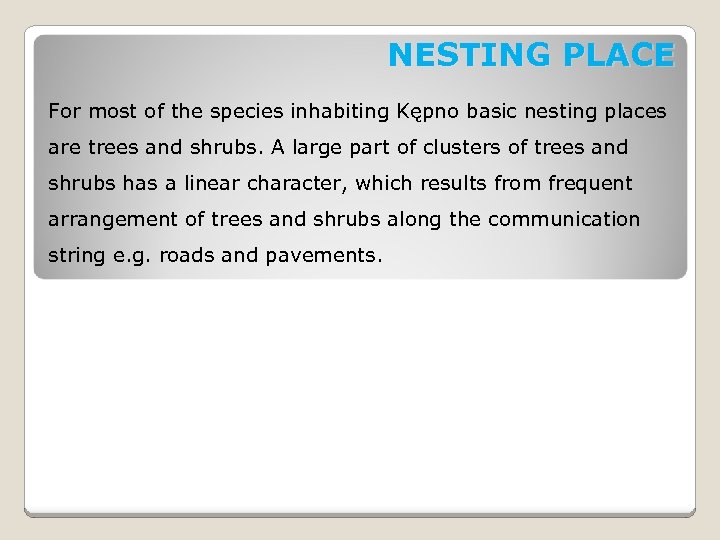 NESTING PLACE

For most of the species inhabiting Kępno basic nesting places are trees and shrubs. A large part of clusters of trees and shrubs has a linear character, which results from frequent arrangement of trees and shrubs along the communication string e.g. roads and pavements.